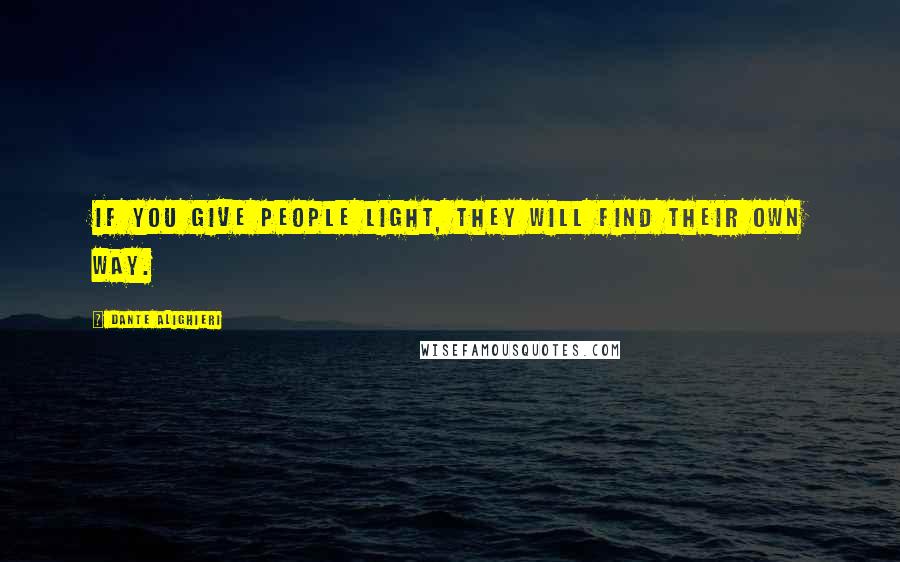 IF YOU GIVE PEOPLE LIGHT, THEY WILL FIND THEIR OWN WAY.

? DANTE ALIGHIERI

WISEFAMOUSQUOTES.COM